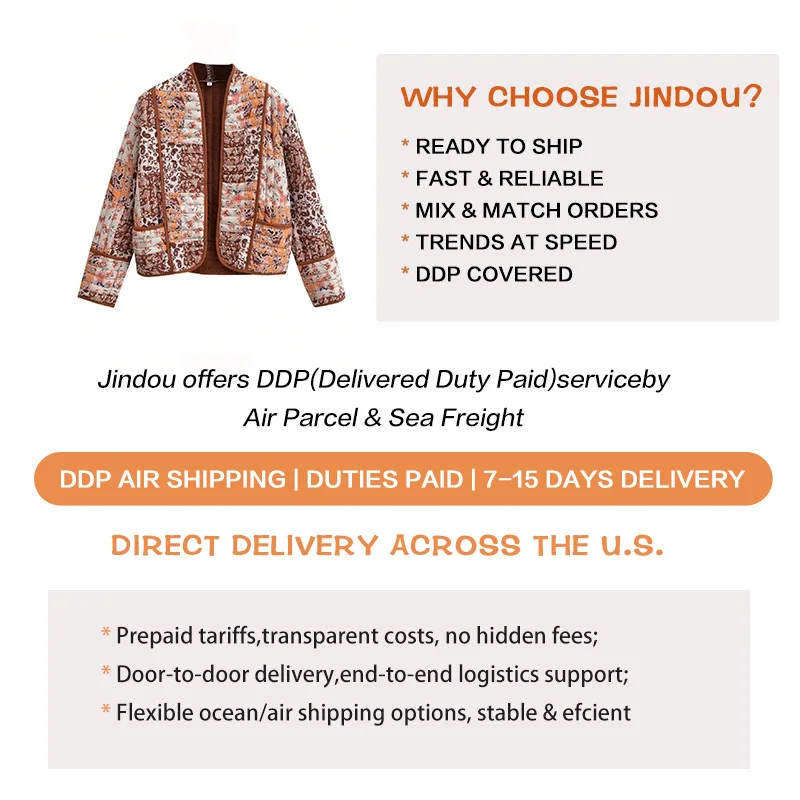 WHY CHOOSE JINDOU?

* READY TO SHIP
* FAST & RELIABLE
* MIX & MATCH ORDERS
* TRENDS AT SPEED
* DDP COVERED

Jindou offers DDP(Delivered Duty Paid)serviceby Air Parcel & Sea Freight

DDP AIR SHIPPING | DUTIES PAID | 7-15 DAYS DELIVERY

DIRECT DELIVERY ACROSS THE U.S.

* Prepaid tariffs,transparent costs, no hidden fees;
* Door-to-door delivery,end-to-end logistics support;
* Flexible ocean/air shipping options, stable & efcient